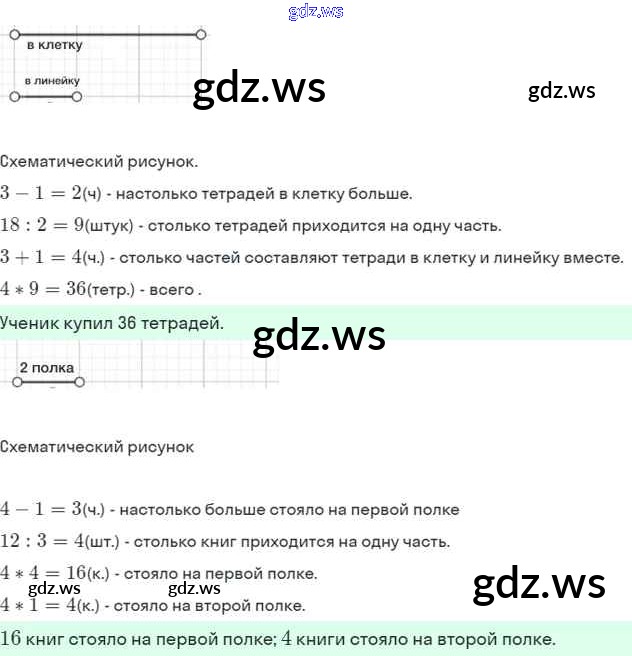 gdz.ws

в клетку

в линейку

gdz.ws

gdz.ws

Схематический рисунок.

$3 - 1 = 2$(ч) - настолько тетрадей в клетку больше.

$18 : 2 = 9$(штук) - столько тетрадей приходится на одну часть.

$3 + 1 = 4$(ч.) - столько частей составляют тетради в клетку и линейку вместе.

$4 * 9 = 36$(тетр.) - всего .

Ученик купил 36 тетрадей.

gdz.ws

2 полка

Схематический рисунок

$4 - 1 = 3$(ч.) - настолько больше стояло на первой полке

$12 : 3 = 4$(шт.) - столько книг приходится на одну часть.

$4 * 4 = 16$(к.) - стояло на первой полке.

gdz.ws gdz.ws

gdz.ws

$4 * 1 = 4$(к.) - стояло на второй полке.

$16$ книг стояло на первой полке; $4$ книги стояло на второй полке.